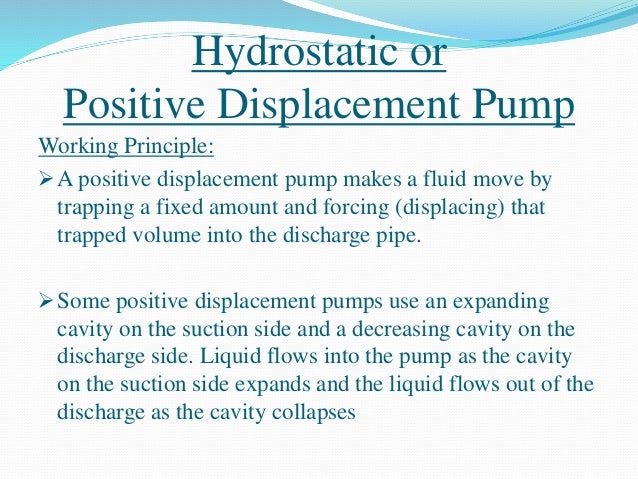 Hydrostatic or
Positive Displacement Pump

Working Principle:

➢ A positive displacement pump makes a fluid move by trapping a fixed amount and forcing (displacing) that trapped volume into the discharge pipe.

➢ Some positive displacement pumps use an expanding cavity on the suction side and a decreasing cavity on the discharge side. Liquid flows into the pump as the cavity on the suction side expands and the liquid flows out of the discharge as the cavity collapses